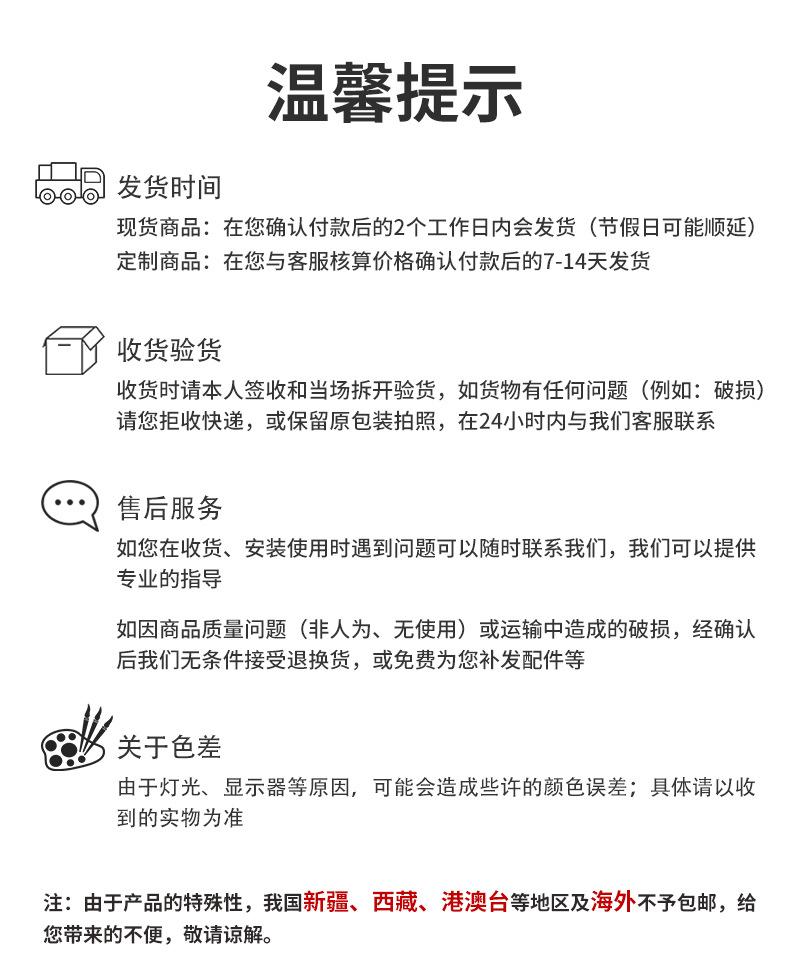 温馨提示

发货时间

现货商品：在您确认付款后的2个工作日内会发货（节假日可能顺延）
定制商品：在您与客服核算价格确认付款后的7-14天发货

收货验货

收货时请本人签收和当场拆开验货，如货物有任何问题（例如：破损）请您拒收快递，或保留原包装拍照，在24小时内与我们客服联系

售后服务

如您在收货、安装使用时遇到问题可以随时联系我们，我们可以提供专业的指导

如因商品质量问题（非人为、无使用）或运输中造成的破损，经确认后我们无条件接受退换货，或免费为您补发配件等

关于色差

由于灯光、显示器等原因，可能会造成些许的颜色误差；具体请以收到的实物为准

注：由于产品的特殊性，我国新疆、西藏、港澳台等地区及海外不予包邮，给您带来的不便，敬请谅解。